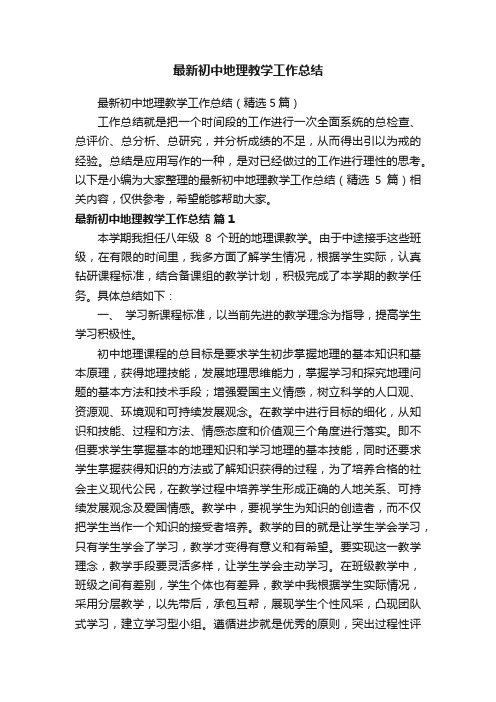 最新初中地理教学工作总结

最新初中地理教学工作总结（精选5篇）

工作总结就是把一个时间段的工作进行一次全面系统的总检查、总评价、总分析、总研究，并分析成绩的不足，从而得出引以为戒的经验。总结是应用写作的一种，是对已经做过的工作进行理性的思考。以下是小编为大家整理的最新初中地理教学工作总结（精选 5 篇）相关内容，仅供参考，希望能够帮助大家。

最新初中地理教学工作总结 篇1

本学期我担任八年级 8 个班的地理课教学。由于中途接手这些班级，在有限的时间里，我多方面了解学生情况，根据学生实际，认真钻研课程标准，结合备课组的教学计划，积极完成了本学期的教学任务。具体总结如下：

一、 学习新课程标准，以当前先进的教学理念为指导，提高学生学习积极性。

初中地理课程的总目标是要求学生初步掌握地理的基本知识和基本原理，获得地理技能，发展地理思维能力，掌握学习和探究地理问题的基本方法和技术手段；增强爱国主义情感，树立科学的人口观、资源观、环境观和可持续发展观念。在教学中进行目标的细化，从知识和技能、过程和方法、情感态度和价值观三个角度进行落实。即不但要求学生掌握基本的地理知识和学习地理的基本技能，同时还要求学生掌握获得知识的方法或了解知识获得的过程，为了培养合格的社会主义现代公民，在教学过程中培养学生形成正确的人地关系、可持续发展观念及爱国情感。教学中，要视学生为知识的创造者，而不仅把学生当作一个知识的接受者培养。教学的目的就是让学生学会学习，只有学生学会了学习，教学才变得有意义和有希望。要实现这一教学理念，教学手段要灵活多样，让学生学会主动学习。在班级教学中，班级之间有差别，学生个体也有差异，教学中我根据学生实际情况，采用分层教学，以先带后，承包互帮，展现学生个性风采，凸现团队式学习，建立学习型小组。遵循进步就是优秀的原则，突出过程性评